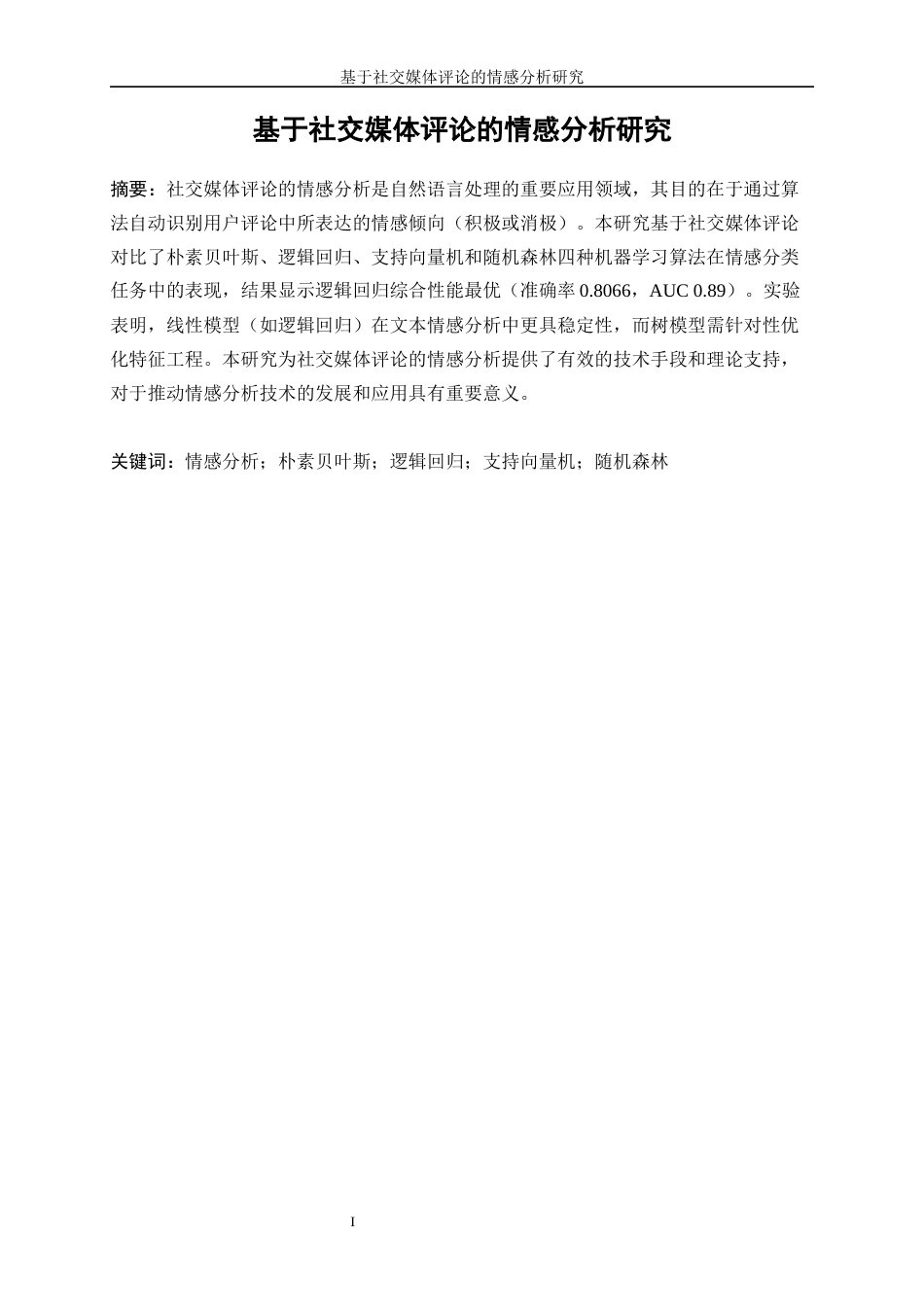 基于社交媒体评论的情感分析研究

基于社交媒体评论的情感分析研究

摘要：社交媒体评论的情感分析是自然语言处理的重要应用领域，其目的在于通过算法自动识别用户评论中所表达的情感倾向（积极或消极）。本研究基于社交媒体评论对比了朴素贝叶斯、逻辑回归、支持向量机和随机森林四种机器学习算法在情感分类任务中的表现，结果显示逻辑回归综合性能最优（准确率 0.8066，AUC 0.89）。实验表明，线性模型（如逻辑回归）在文本情感分析中更具稳定性，而树模型需针对性优化特征工程。本研究为社交媒体评论的情感分析提供了有效的技术手段和理论支持，对于推动情感分析技术的发展和应用具有重要意义。

关键词：情感分析；朴素贝叶斯；逻辑回归；支持向量机；随机森林

I